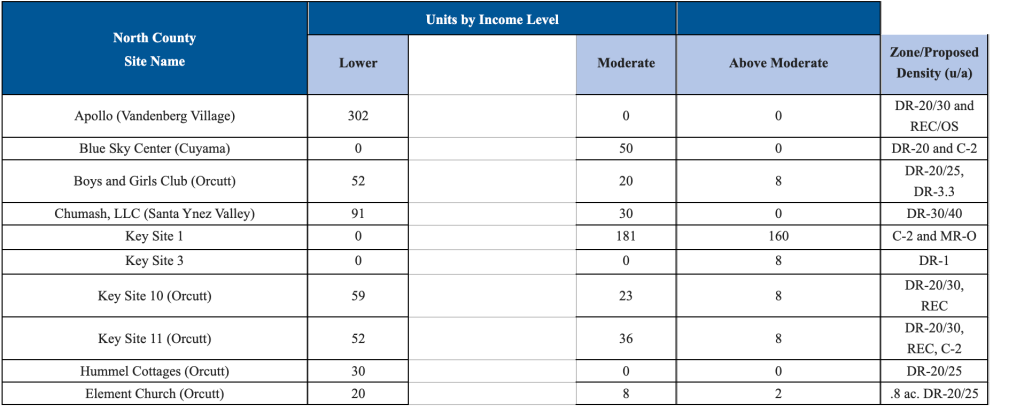 | North County Site Name | Units by Income Level | | | | |
|---|---|---|---|---|---|
| | Lower | | Moderate | Above Moderate | Zone/Proposed Density (u/a) |
| Apollo (Vandenberg Village) | 302 | | 0 | 0 | DR-20/30 and REC/OS |
| Blue Sky Center (Cuyama) | 0 | | 50 | 0 | DR-20 and C-2 |
| Boys and Girls Club (Orcutt) | 52 | | 20 | 8 | DR-20/25, DR-3.3 |
| Chumash, LLC (Santa Ynez Valley) | 91 | | 30 | 0 | DR-30/40 |
| Key Site 1 | 0 | | 181 | 160 | C-2 and MR-O |
| Key Site 3 | 0 | | 0 | 8 | DR-1 |
| Key Site 10 (Orcutt) | 59 | | 23 | 8 | DR-20/30, REC |
| Key Site 11 (Orcutt) | 52 | | 36 | 8 | DR-20/30, REC, C-2 |
| Hummel Cottages (Orcutt) | 30 | | 0 | 0 | DR-20/25 |
| Element Church (Orcutt) | 20 | | 8 | 2 | .8 ac. DR-20/25 |